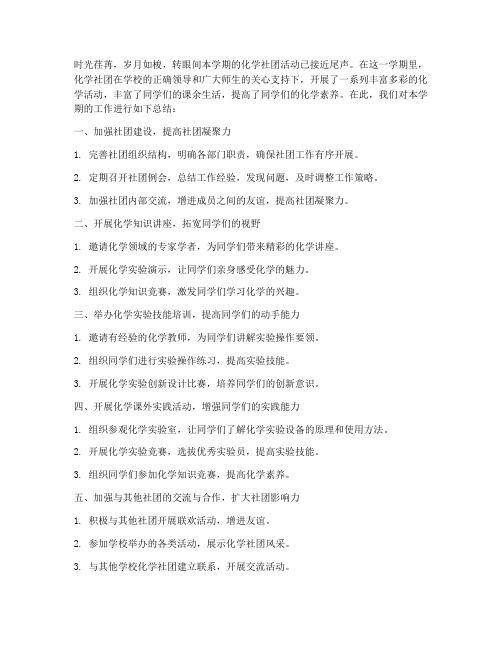 时光荏苒，岁月如梭，转眼间本学期的化学社团活动已接近尾声。在这一学期里，化学社团在学校的正确领导和广大师生的关心支持下，开展了一系列丰富多彩的化学活动，丰富了同学们的课余生活，提高了同学们的化学素养。在此，我们对本学期的工作进行如下总结：

一、加强社团建设，提高社团凝聚力

1. 完善社团组织结构，明确各部门职责，确保社团工作有序开展。

2. 定期召开社团例会，总结工作经验，发现问题，及时调整工作策略。

3. 加强社团内部交流，增进成员之间的友谊，提高社团凝聚力。

二、开展化学知识讲座，拓宽同学们的视野

1. 邀请化学领域的专家学者，为同学们带来精彩的化学讲座。

2. 开展化学实验演示，让同学们亲身感受化学的魅力。

3. 组织化学知识竞赛，激发同学们学习化学的兴趣。

三、举办化学实验技能培训，提高同学们的动手能力

1. 邀请有经验的化学教师，为同学们讲解实验操作要领。

2. 组织同学们进行实验操作练习，提高实验技能。

3. 开展化学实验创新设计比赛，培养同学们的创新意识。

四、开展化学课外实践活动，增强同学们的实践能力

1. 组织参观化学实验室，让同学们了解化学实验设备的原理和使用方法。

2. 开展化学实验竞赛，选拔优秀实验员，提高实验技能。

3. 组织同学们参加化学知识竞赛，提高化学素养。

五、加强与其他社团的交流与合作，扩大社团影响力

1. 积极与其他社团开展联欢活动，增进友谊。

2. 参加学校举办的各类活动，展示化学社团风采。

3. 与其他学校化学社团建立联系，开展交流活动。